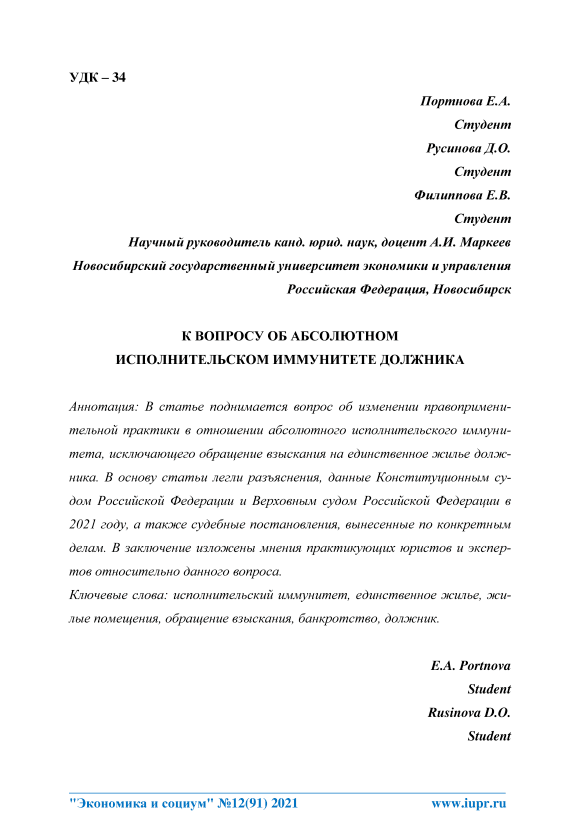 УДК – 34

Портнова Е.А.
Студент
Русинова Д.О.
Студент
Филиппова Е.В.
Студент
Научный руководитель канд. юрид. наук, доцент А.И. Маркеев
Новосибирский государственный университет экономики и управления
Российская Федерация, Новосибирск

К ВОПРОСУ ОБ АБСОЛЮТНОМ
ИСПОЛНИТЕЛЬСКОМ ИММУНИТЕТЕ ДОЛЖНИКА

Аннотация: В статье поднимается вопрос об изменении правоприменительной практики в отношении абсолютного исполнительского иммунитета, исключающего обращение взыскания на единственное жилье должника. В основу статьи легли разъяснения, данные Конституционным судом Российской Федерации и Верховным судом Российской Федерации в 2021 году, а также судебные постановления, вынесенные по конкретным делам. В заключение изложены мнения практикующих юристов и экспертов относительно данного вопроса.
Ключевые слова: исполнительский иммунитет, единственное жилье, жилые помещения, обращение взыскания, банкротство, должник.

E.A. Portnova
Student
Rusinova D.O.
Student

"Экономика и социум" №12(91) 2021 www.iupr.ru